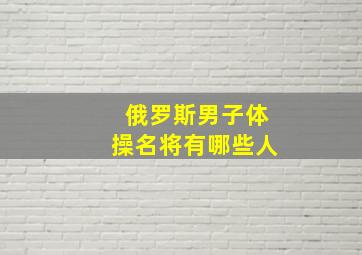 俄罗斯男子体操名将有哪些人